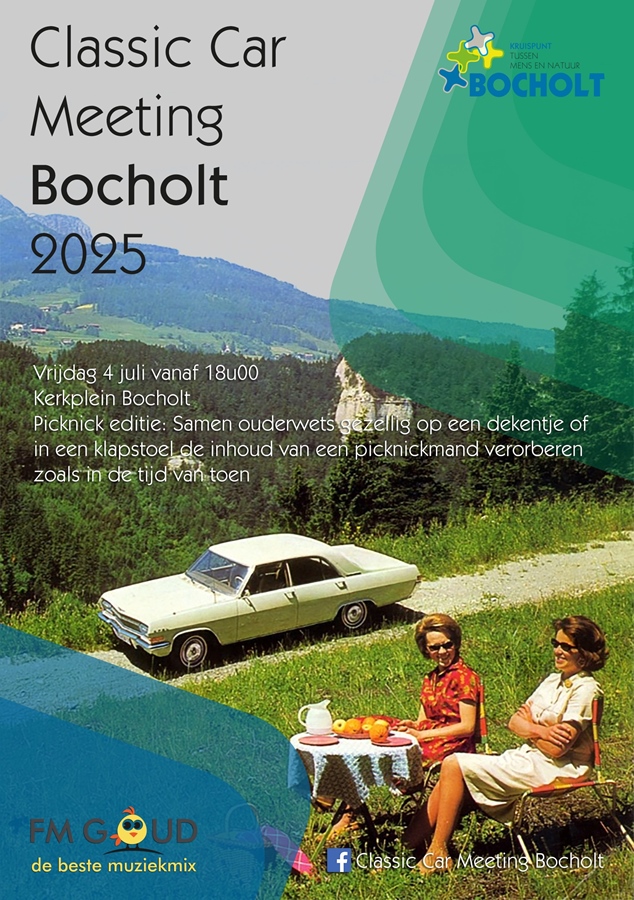 Classic Car Meeting Bocholt 2025

KRUISPUNT TUSSEN MENS EN NATUUR
BOCHOLT

Vrijdag 4 juli vanaf 18u00
Kerkplein Bocholt
Picknick editie: Samen ouderwets gezellig op een dekentje of in een klapstoel de inhoud van een picknickmand verorberen zoals in de tijd van toen

FM GOUD
de beste muziekmix

Classic Car Meeting Bocholt